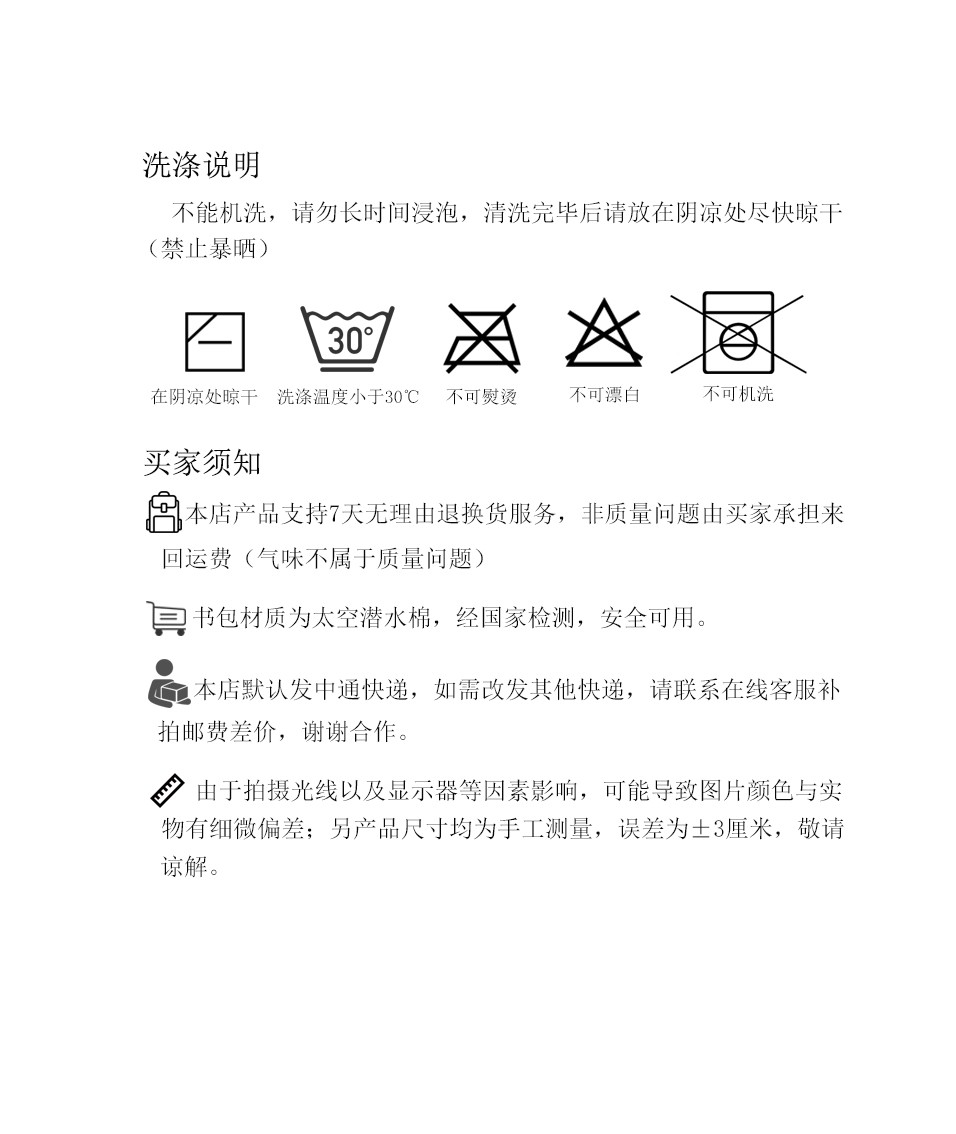 洗涤说明

不能机洗，请勿长时间浸泡，清洗完毕后请放在阴凉处尽快晾干（禁止暴晒）

30°

在阴凉处晾干　洗涤温度小于30℃　不可熨烫　不可漂白　不可机洗

买家须知

本店产品支持7天无理由退换货服务，非质量问题由买家承担来回运费（气味不属于质量问题）

书包材质为太空潜水棉，经国家检测，安全可用。

本店默认发中通快递，如需改发其他快递，请联系在线客服补拍邮费差价，谢谢合作。

由于拍摄光线以及显示器等因素影响，可能导致图片颜色与实物有细微偏差；另产品尺寸均为手工测量，误差为±3厘米，敬请谅解。